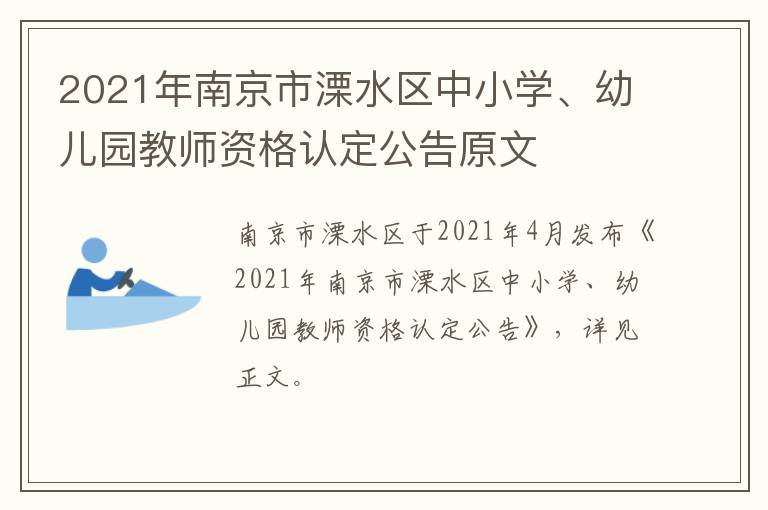 2021年南京市溧水区中小学、幼儿园教师资格认定公告原文

南京市溧水区于2021年4月发布《2021年南京市溧水区中小学、幼儿园教师资格认定公告》，详见正文。